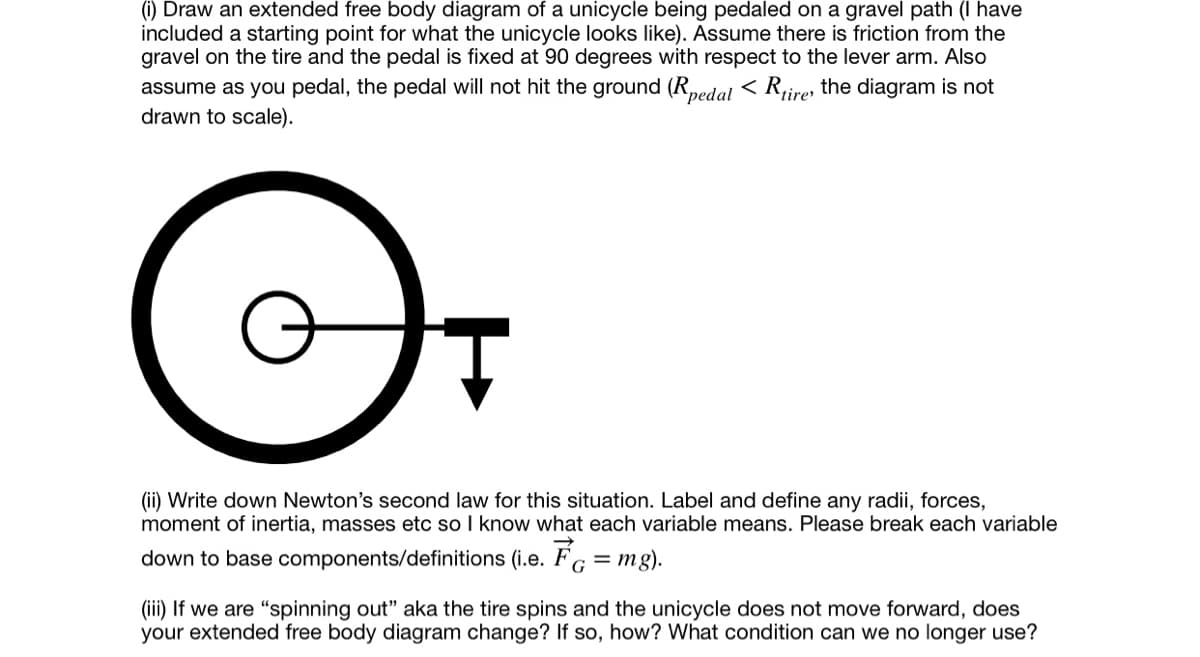 (i) Draw an extended free body diagram of a unicycle being pedaled on a gravel path (I have included a starting point for what the unicycle looks like). Assume there is friction from the gravel on the tire and the pedal is fixed at 90 degrees with respect to the lever arm. Also assume as you pedal, the pedal will not hit the ground ($R_{pedal} < R_{tire}$, the diagram is not drawn to scale).

(ii) Write down Newton's second law for this situation. Label and define any radii, forces, moment of inertia, masses etc so I know what each variable means. Please break each variable down to base components/definitions (i.e. $\vec{F}_G = mg$).

(iii) If we are "spinning out" aka the tire spins and the unicycle does not move forward, does your extended free body diagram change? If so, how? What condition can we no longer use?